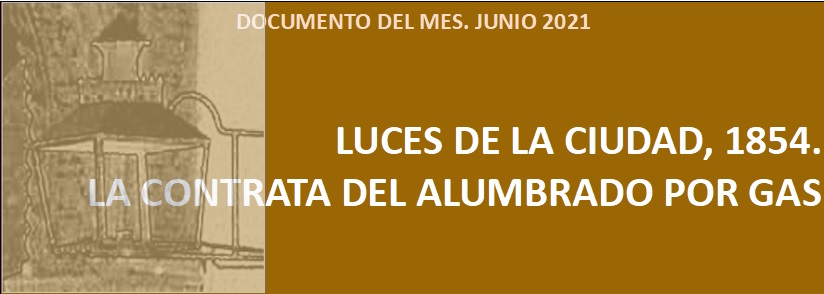 DOCUMENTO DEL MES. JUNIO 2021

LUCES DE LA CIUDAD, 1854.
LA CONTRATA DEL ALUMBRADO POR GAS